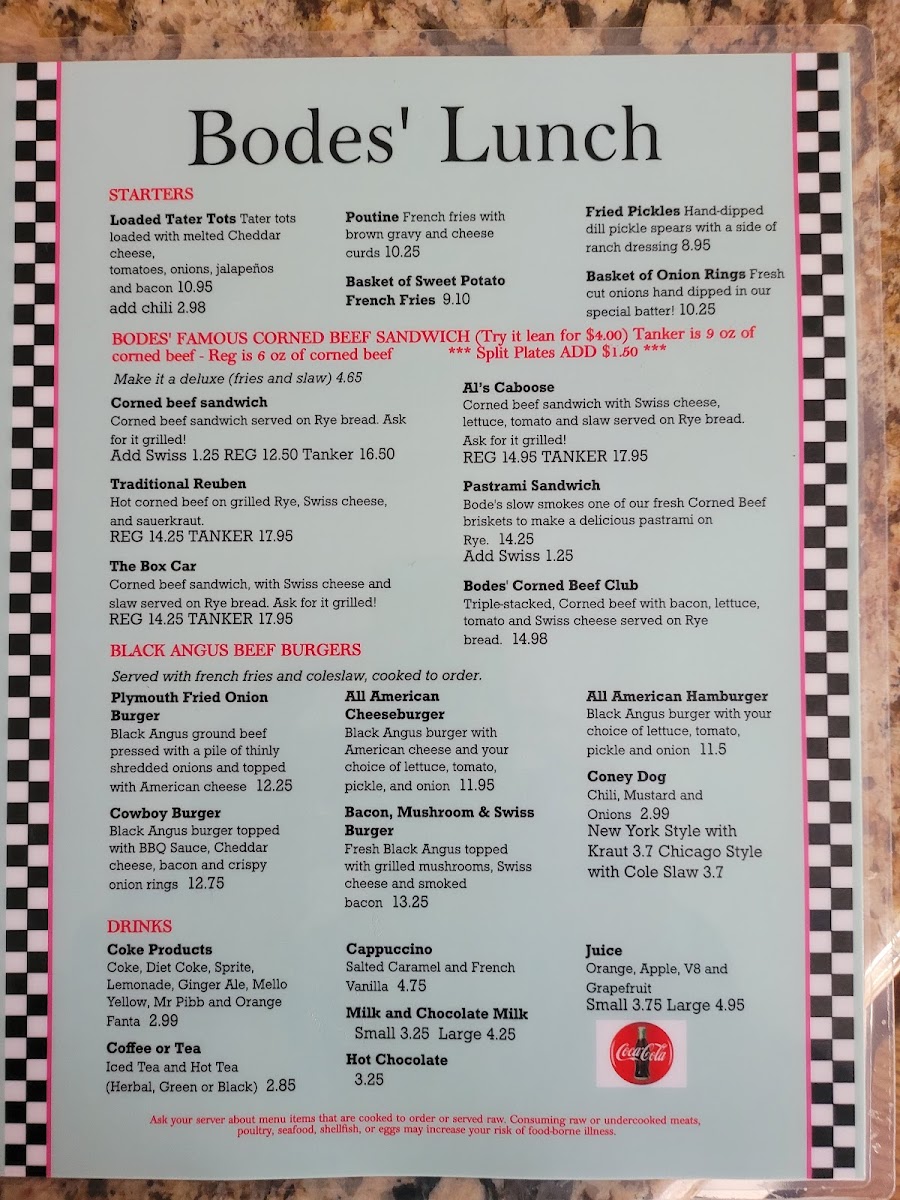 Bodes' Lunch

STARTERS

Loaded Tater Tots Tater tots loaded with melted Cheddar cheese, tomatoes, onions, jalapeños and bacon 10.95
add chili 2.98

Poutine French fries with brown gravy and cheese curds 10.25

Basket of Sweet Potato French Fries 9.10

Fried Pickles Hand-dipped dill pickle spears with a side of ranch dressing 8.95

Basket of Onion Rings Fresh cut onions hand dipped in our special batter! 10.25

BODES' FAMOUS CORNED BEEF SANDWICH (Try it lean for $4.00) Tanker is 9 oz of corned beef - Reg is 6 oz of corned beef *** Split Plates ADD $1.50 ***

Make it a deluxe (fries and slaw) 4.65

Corned beef sandwich
Corned beef sandwich served on Rye bread. Ask for it grilled!
Add Swiss 1.25 REG 12.50 Tanker 16.50

Traditional Reuben
Hot corned beef on grilled Rye, Swiss cheese, and sauerkraut.
REG 14.25 TANKER 17.95

The Box Car
Corned beef sandwich, with Swiss cheese and slaw served on Rye bread. Ask for it grilled!
REG 14.25 TANKER 17.95

Al's Caboose
Corned beef sandwich with Swiss cheese, lettuce, tomato and slaw served on Rye bread. Ask for it grilled!
REG 14.95 TANKER 17.95

Pastrami Sandwich
Bode's slow smokes one of our fresh Corned Beef briskets to make a delicious pastrami on Rye. 14.25
Add Swiss 1.25

Bodes' Corned Beef Club
Triple-stacked, Corned beef with bacon, lettuce, tomato and Swiss cheese served on Rye bread. 14.98

BLACK ANGUS BEEF BURGERS

Served with french fries and coleslaw, cooked to order.

Plymouth Fried Onion Burger
Black Angus ground beef pressed with a pile of thinly shredded onions and topped with American cheese 12.25

Cowboy Burger
Black Angus burger topped with BBQ Sauce, Cheddar cheese, bacon and crispy onion rings 12.75

All American Cheeseburger
Black Angus burger with American cheese and your choice of lettuce, tomato, pickle, and onion 11.95

Bacon, Mushroom & Swiss Burger
Fresh Black Angus topped with grilled mushrooms, Swiss cheese and smoked bacon 13.25

All American Hamburger
Black Angus burger with your choice of lettuce, tomato, pickle and onion 11.5

Coney Dog
Chili, Mustard and Onions 2.99
New York Style with Kraut 3.7 Chicago Style with Cole Slaw 3.7

DRINKS

Coke Products
Coke, Diet Coke, Sprite, Lemonade, Ginger Ale, Mello Yellow, Mr Pibb and Orange Fanta 2.99

Coffee or Tea
Iced Tea and Hot Tea (Herbal, Green or Black) 2.85

Cappuccino
Salted Caramel and French Vanilla 4.75

Milk and Chocolate Milk
Small 3.25 Large 4.25

Hot Chocolate
3.25

Juice
Orange, Apple, V8 and Grapefruit
Small 3.75 Large 4.95

Coca-Cola

Ask your server about menu items that are cooked to order or served raw. Consuming raw or undercooked meats, poultry, seafood, shellfish, or eggs may increase your risk of food-borne illness.